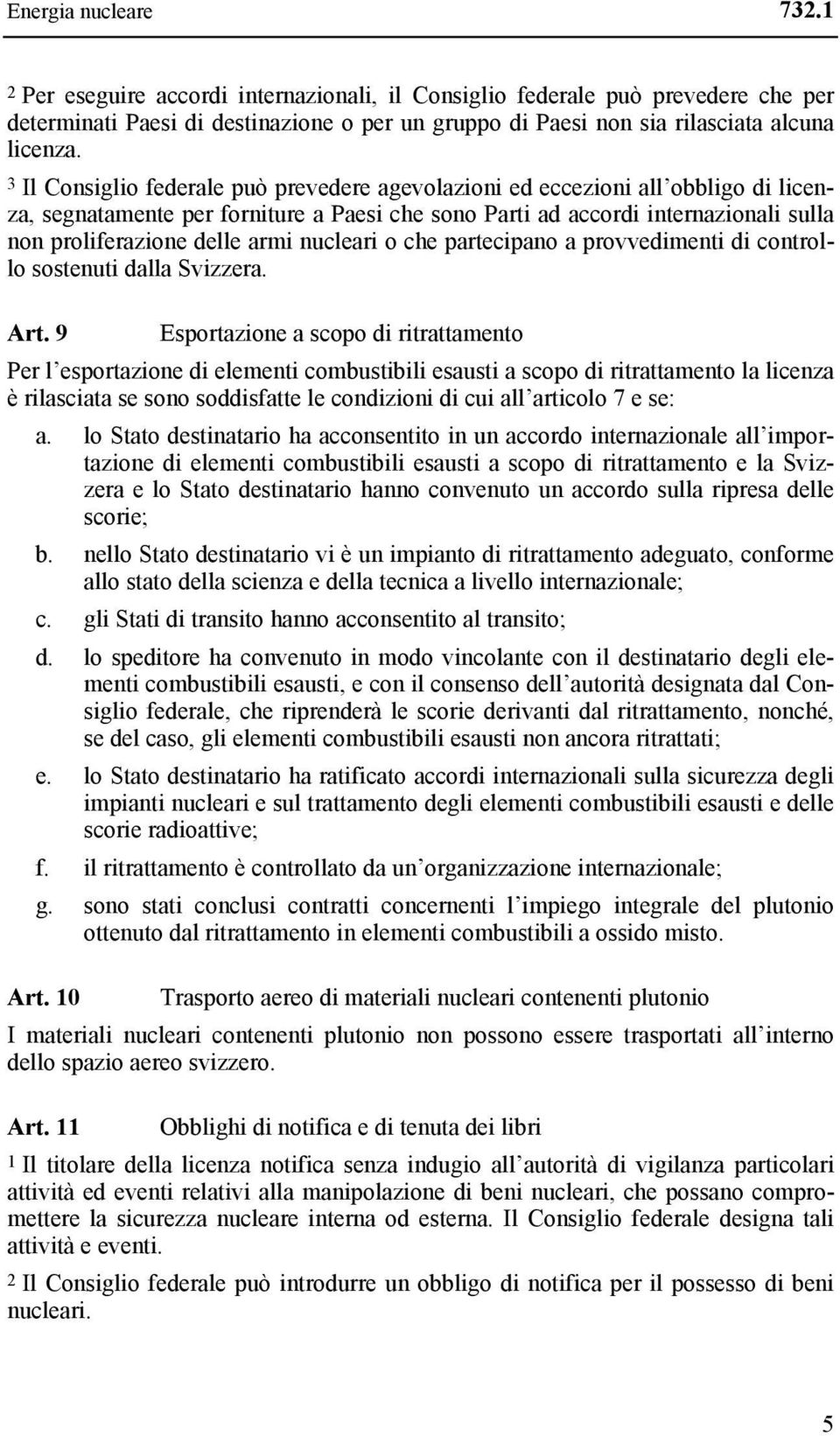 Energia nucleare 732.1

2 Per eseguire accordi internazionali, il Consiglio federale può prevedere che per determinati Paesi di destinazione o per un gruppo di Paesi non sia rilasciata alcuna licenza.

3 Il Consiglio federale può prevedere agevolazioni ed eccezioni all'obbligo di licenza, segnatamente per forniture a Paesi che sono Parti ad accordi internazionali sulla non proliferazione delle armi nucleari o che partecipano a provvedimenti di controllo sostenuti dalla Svizzera.

Art. 9 Esportazione a scopo di ritrattamento

Per l'esportazione di elementi combustibili esausti a scopo di ritrattamento la licenza è rilasciata se sono soddisfatte le condizioni di cui all'articolo 7 e se:

a. lo Stato destinatario ha acconsentito in un accordo internazionale all'importazione di elementi combustibili esausti a scopo di ritrattamento e la Svizzera e lo Stato destinatario hanno convenuto un accordo sulla ripresa delle scorie;

b. nello Stato destinatario vi è un impianto di ritrattamento adeguato, conforme allo stato della scienza e della tecnica a livello internazionale;

c. gli Stati di transito hanno acconsentito al transito;

d. lo speditore ha convenuto in modo vincolante con il destinatario degli elementi combustibili esausti, e con il consenso dell'autorità designata dal Consiglio federale, che riprenderà le scorie derivanti dal ritrattamento, nonché, se del caso, gli elementi combustibili esausti non ancora ritrattati;

e. lo Stato destinatario ha ratificato accordi internazionali sulla sicurezza degli impianti nucleari e sul trattamento degli elementi combustibili esausti e delle scorie radioattive;

f. il ritrattamento è controllato da un'organizzazione internazionale;

g. sono stati conclusi contratti concernenti l'impiego integrale del plutonio ottenuto dal ritrattamento in elementi combustibili a ossido misto.

Art. 10 Trasporto aereo di materiali nucleari contenenti plutonio

I materiali nucleari contenenti plutonio non possono essere trasportati all'interno dello spazio aereo svizzero.

Art. 11 Obblighi di notifica e di tenuta dei libri

1 Il titolare della licenza notifica senza indugio all'autorità di vigilanza particolari attività ed eventi relativi alla manipolazione di beni nucleari, che possano compromettere la sicurezza nucleare interna od esterna. Il Consiglio federale designa tali attività e eventi.

2 Il Consiglio federale può introdurre un obbligo di notifica per il possesso di beni nucleari.

5